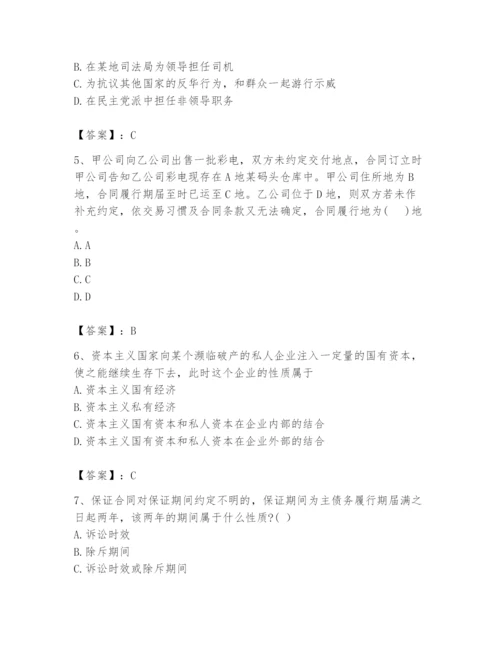 B. 在某地司法局为领导担任司机
C. 为抗议其他国家的反华行为，和群众一起游行示威
D. 在民主党派中担任非领导职务

【答案】：C

5、甲公司向乙公司出售一批彩电，双方未约定交付地点，合同订立时甲公司告知乙公司彩电现存在A地某码头仓库中。甲公司住所地为B地，合同履行期届至时已运至C地。乙公司位于D地，则双方若未作补充约定，依交易习惯及合同条款又无法确定，合同履行地为(　)地。
A. A
B. B
C. C
D. D

【答案】：B

6、资本主义国家向某个濒临破产的私人企业注入一定量的国有资本，使之能继续生存下去，此时这个企业的性质属于
A. 资本主义国有经济
B. 资本主义私有经济
C. 资本主义国有资本和私人资本在企业内部的结合
D. 资本主义国有资本和私人资本在企业外部的结合

【答案】：C

7、保证合同对保证期间约定不明的，保证期间为主债务履行期届满之日起两年，该两年的期间属于什么性质?( )
A. 诉讼时效
B. 除斥期间
C. 诉讼时效或除斥期间